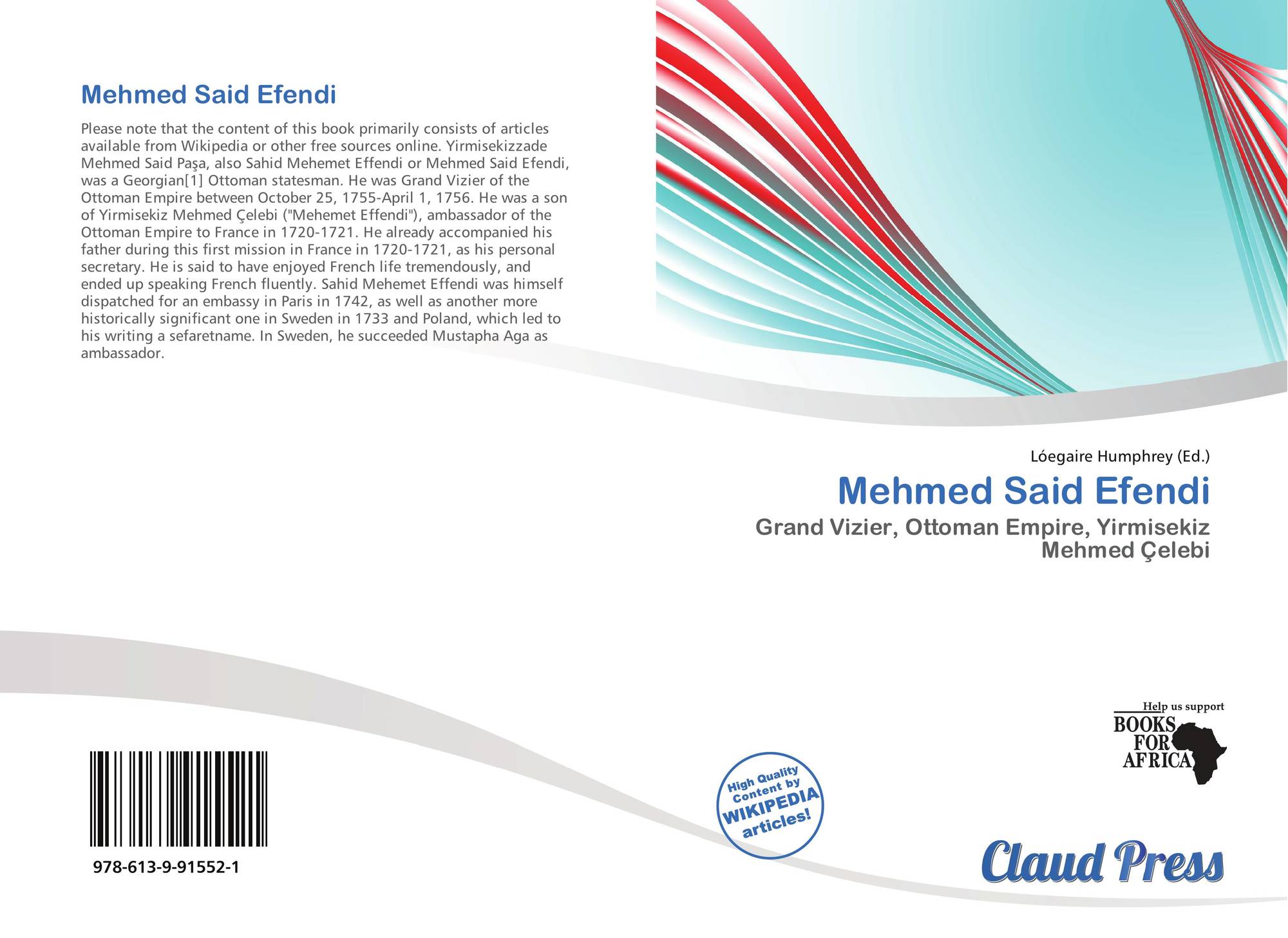 Mehmed Said Efendi

Please note that the content of this book primarily consists of articles available from Wikipedia or other free sources online. Yirmisekizzade Mehmed Said Paşa, also Sahid Mehemet Effendi or Mehmed Said Efendi, was a Georgian[1] Ottoman statesman. He was Grand Vizier of the Ottoman Empire between October 25, 1755-April 1, 1756. He was a son of Yirmisekiz Mehmed Çelebi ("Mehemet Effendi"), ambassador of the Ottoman Empire to France in 1720-1721. He already accompanied his father during this first mission in France in 1720-1721, as his personal secretary. He is said to have enjoyed French life tremendously, and ended up speaking French fluently. Sahid Mehemet Effendi was himself dispatched for an embassy in Paris in 1742, as well as another more historically significant one in Sweden in 1733 and Poland, which led to his writing a sefaretname. In Sweden, he succeeded Mustapha Aga as ambassador.

Lóegaire Humphrey (Ed.)

Mehmed Said Efendi

Grand Vizier, Ottoman Empire, Yirmisekiz Mehmed Çelebi

Help us support
BOOKS FOR AFRICA

High Quality Content by WIKIPEDIA articles!

978-613-9-91552-1

Claud Press